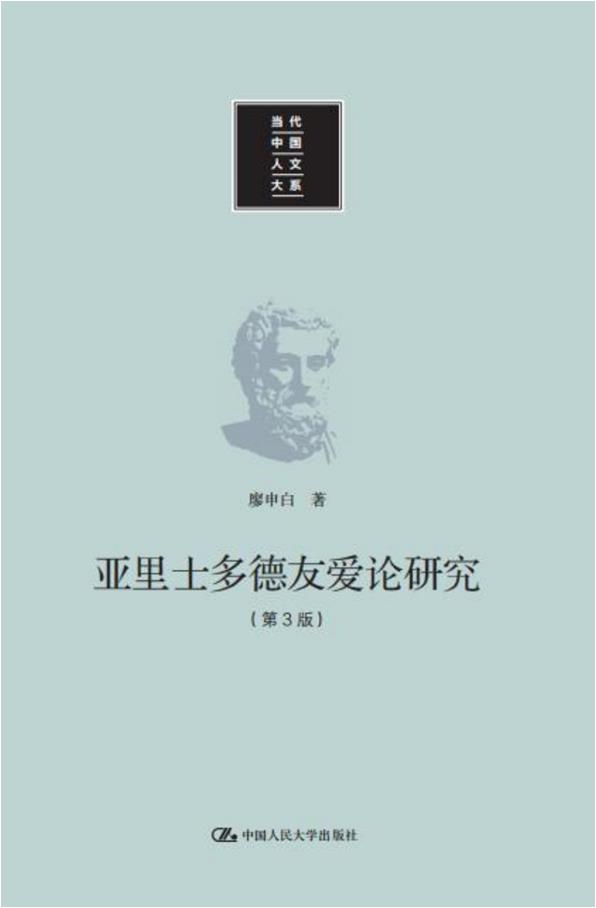 当代
中国
人文
大系

廖申白 著

亚里士多德友爱论研究

（第3版）

中国人民大学出版社